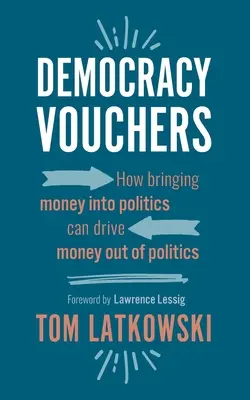 DEMOCRACY VOUCHERS

How bringing money into politics can drive money out of politics

Foreword by Lawrence Lessig

TOM LATKOWSKI